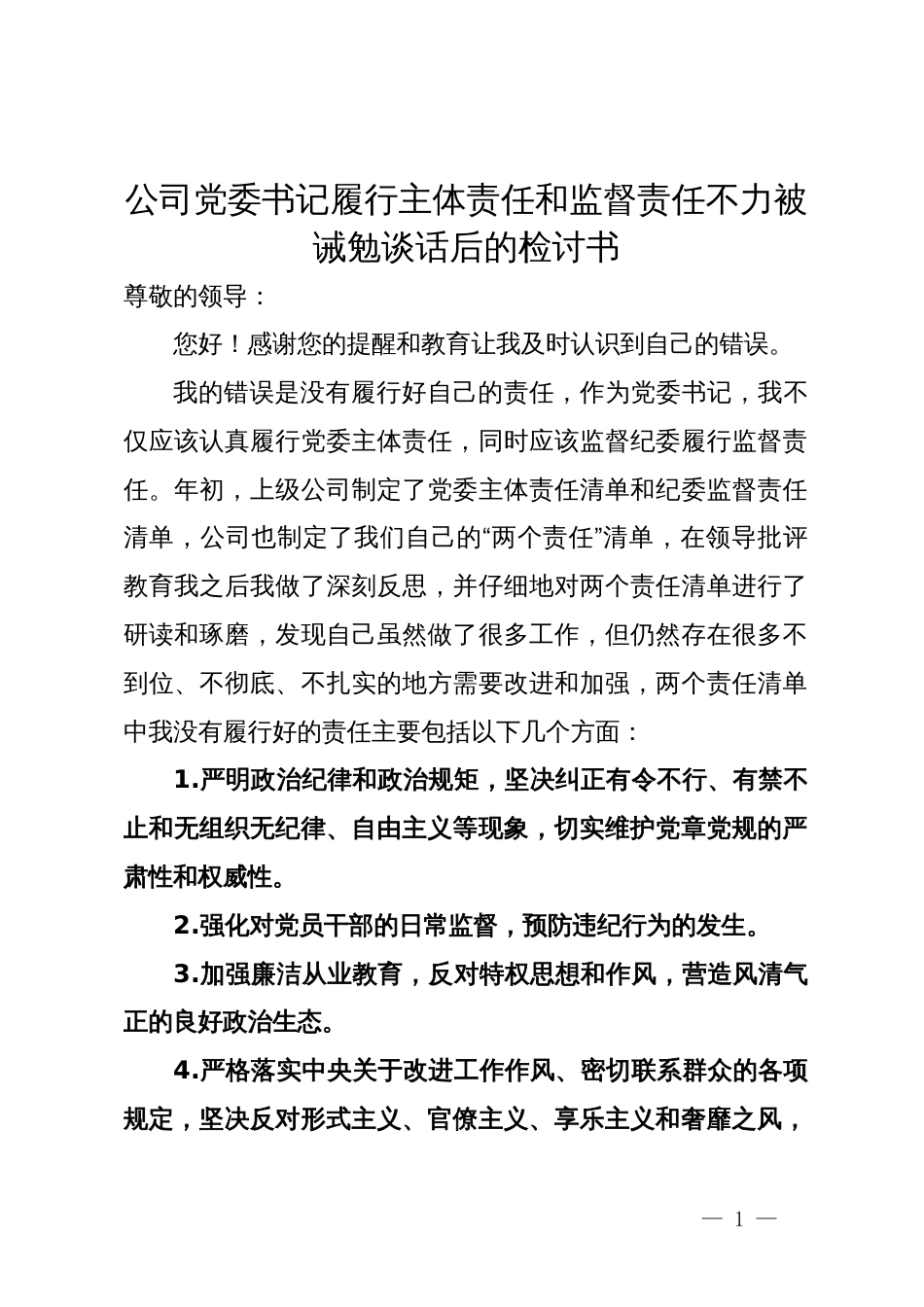 公司党委书记履行主体责任和监督责任不力被诫勉谈话后的检讨书

尊敬的领导：

您好！感谢您的提醒和教育让我及时认识到自己的错误。

我的错误是没有履行好自己的责任，作为党委书记，我不仅应该认真履行党委主体责任，同时应该监督纪委履行监督责任。年初，上级公司制定了党委主体责任清单和纪委监督责任清单，公司也制定了我们自己的“两个责任”清单，在领导批评教育我之后我做了深刻反思，并仔细地对两个责任清单进行了研读和琢磨，发现自己虽然做了很多工作，但仍然存在很多不到位、不彻底、不扎实的地方需要改进和加强，两个责任清单中我没有履行好的责任主要包括以下几个方面：

1.严明政治纪律和政治规矩，坚决纠正有令不行、有禁不止和无组织无纪律、自由主义等现象，切实维护党章党规的严肃性和权威性。

2.强化对党员干部的日常监督，预防违纪行为的发生。

3.加强廉洁从业教育，反对特权思想和作风，营造风清气正的良好政治生态。

4.严格落实中央关于改进工作作风、密切联系群众的各项规定，坚决反对形式主义、官僚主义、享乐主义和奢靡之风，

— 1 —